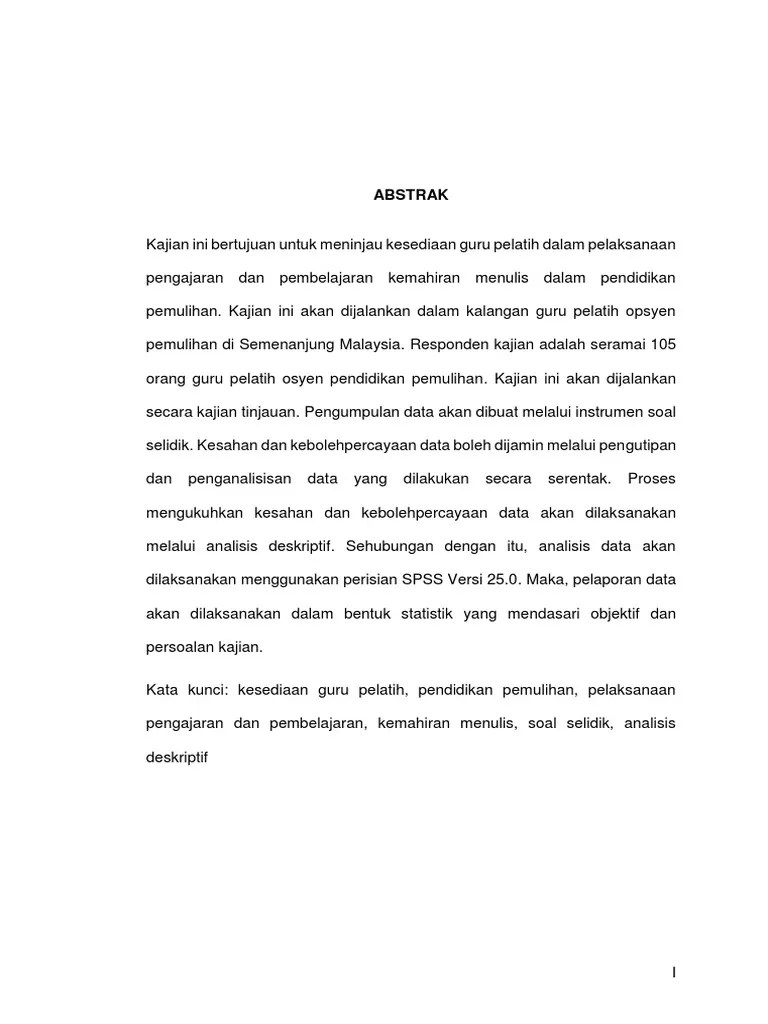 ABSTRAK

Kajian ini bertujuan untuk meninjau kesediaan guru pelatih dalam pelaksanaan pengajaran dan pembelajaran kemahiran menulis dalam pendidikan pemulihan. Kajian ini akan dijalankan dalam kalangan guru pelatih opsyen pemulihan di Semenanjung Malaysia. Responden kajian adalah seramai 105 orang guru pelatih osyen pendidikan pemulihan. Kajian ini akan dijalankan secara kajian tinjauan. Pengumpulan data akan dibuat melalui instrumen soal selidik. Kesahan dan kebolehpercayaan data boleh dijamin melalui pengutipan dan penganalisisan data yang dilakukan secara serentak. Proses mengukuhkan kesahan dan kebolehpercayaan data akan dilaksanakan melalui analisis deskriptif. Sehubungan dengan itu, analisis data akan dilaksanakan menggunakan perisian SPSS Versi 25.0. Maka, pelaporan data akan dilaksanakan dalam bentuk statistik yang mendasari objektif dan persoalan kajian.

Kata kunci: kesediaan guru pelatih, pendidikan pemulihan, pelaksanaan pengajaran dan pembelajaran, kemahiran menulis, soal selidik, analisis deskriptif

I